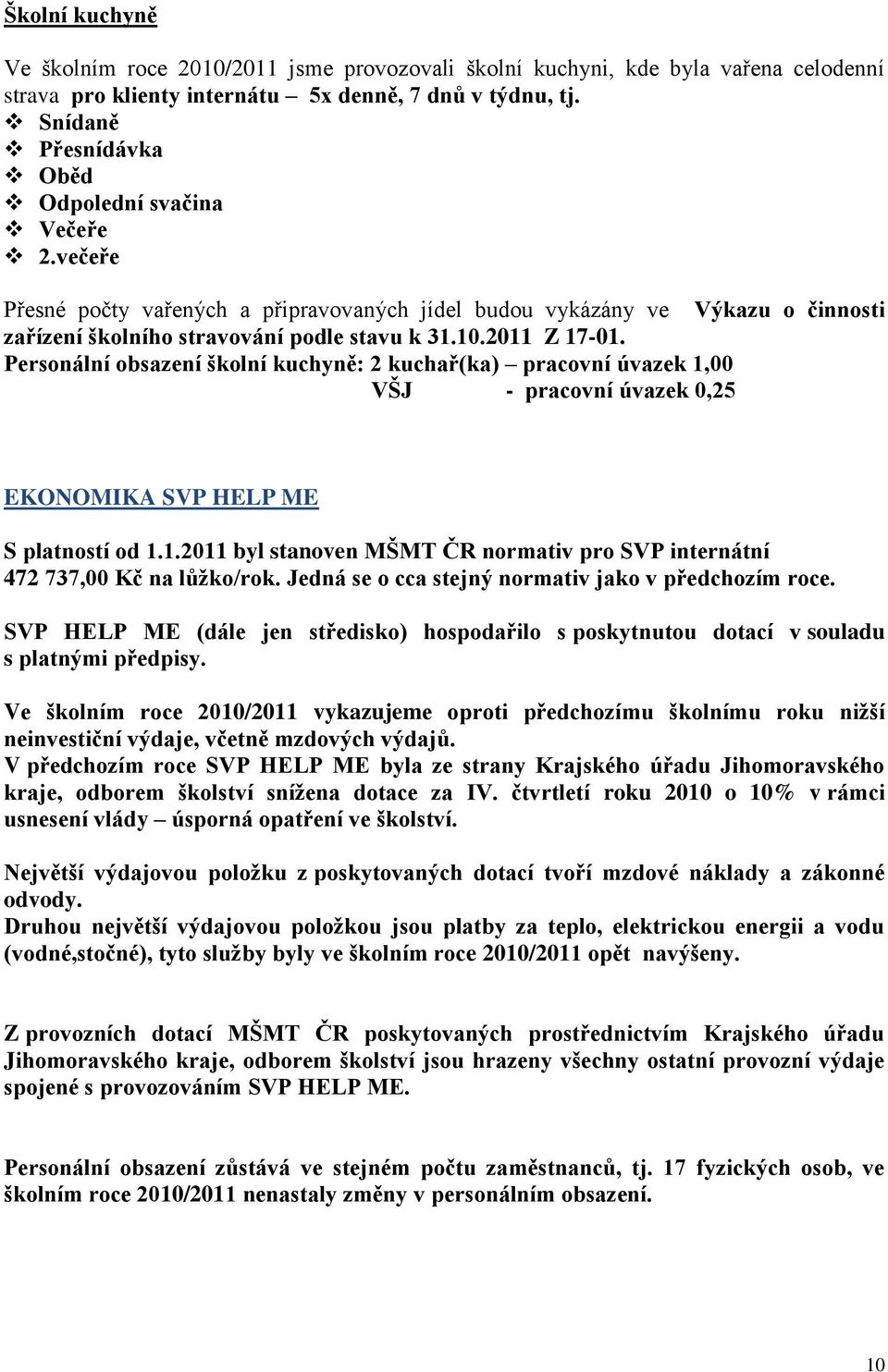 Školní kuchyně

Ve školním roce 2010/2011 jsme provozovali školní kuchyni, kde byla vařena celodenní strava pro klienty internátu – 5x denně, 7 dnů v týdnu, tj.
❖ Snídaně
❖ Přesnídávka
❖ Oběd
❖ Odpolední svačina
❖ Večeře
❖ 2.večeře

Přesné počty vařených a připravovaných jídel budou vykázány ve Výkazu o činnosti zařízení školního stravování podle stavu k 31.10.2011 Z 17-01.
Personální obsazení školní kuchyně: 2 kuchař(ka) – pracovní úvazek 1,00
VŠJ - pracovní úvazek 0,25

EKONOMIKA SVP HELP ME

S platností od 1.1.2011 byl stanoven MŠMT ČR normativ pro SVP internátní 472 737,00 Kč na lůžko/rok. Jedná se o cca stejný normativ jako v předchozím roce.

SVP HELP ME (dále jen středisko) hospodařilo s poskytnutou dotací v souladu s platnými předpisy.

Ve školním roce 2010/2011 vykazujeme oproti předchozímu školnímu roku nižší neinvestiční výdaje, včetně mzdových výdajů.
V předchozím roce SVP HELP ME byla ze strany Krajského úřadu Jihomoravského kraje, odborem školství snížena dotace za IV. čtvrtletí roku 2010 o 10% v rámci usnesení vlády – úsporná opatření ve školství.

Největší výdajovou položku z poskytovaných dotací tvoří mzdové náklady a zákonné odvody.
Druhou největší výdajovou položkou jsou platby za teplo, elektrickou energii a vodu (vodné,stočné), tyto služby byly ve školním roce 2010/2011 opět navýšeny.

Z provozních dotací MŠMT ČR poskytovaných prostřednictvím Krajského úřadu Jihomoravského kraje, odborem školství jsou hrazeny všechny ostatní provozní výdaje spojené s provozováním SVP HELP ME.

Personální obsazení zůstává ve stejném počtu zaměstnanců, tj. 17 fyzických osob, ve školním roce 2010/2011 nenastaly změny v personálním obsazení.

10